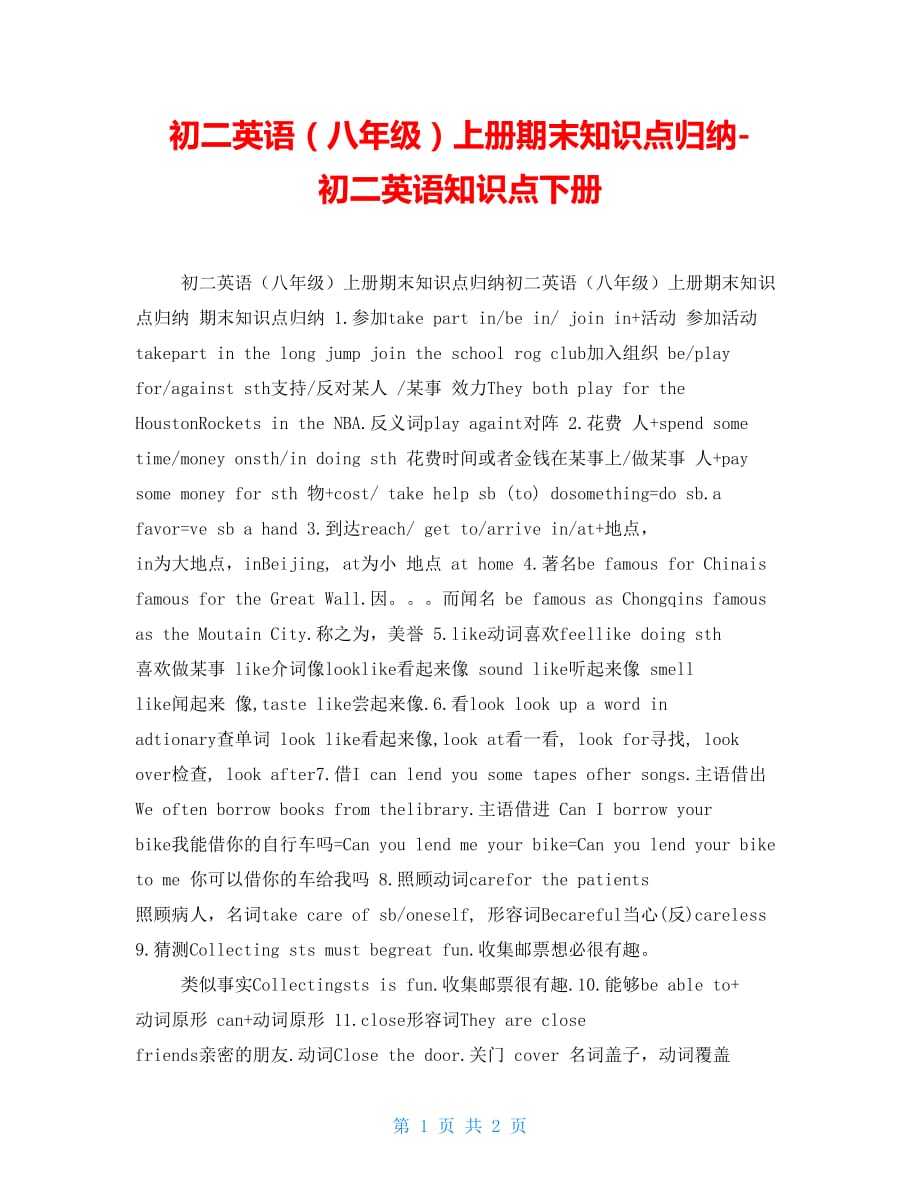 初二英语（八年级）上册期末知识点归纳-初二英语知识点下册

初二英语（八年级）上册期末知识点归纳初二英语（八年级）上册期末知识点归纳 期末知识点归纳 1.参加take part in/be in/ join in+活动 参加活动 takepart in the long jump join the school rog club加入组织 be/play for/against sth支持/反对某人 /某事 效力They both play for the HoustonRockets in the NBA.反义词play againt对阵 2.花费 人+spend some time/money onsth/in doing sth 花费时间或者金钱在某事上/做某事 人+pay some money for sth 物+cost/ take help sb (to) dosomething=do sb.a favor=ve sb a hand 3.到达reach/ get to/arrive in/at+地点，in为大地点，inBeijing, at为小 地点 at home 4.著名be famous for Chinais famous for the Great Wall.因。。。而闻名 be famous as Chongqins famous as the Moutain City.称之为，美誉 5.like动词喜欢feellike doing sth 喜欢做某事 like介词像looklike看起来像 sound like听起来像 smell like闻起来 像,taste like尝起来像.6.看look look up a word in adtionary查单词 look like看起来像,look at看一看, look for寻找, look over检查, look after7.借I can lend you some tapes ofher songs.主语借出 We often borrow books from thelibrary.主语借进 Can I borrow your bike我能借你的自行车吗=Can you lend me your bike=Can you lend your bike to me 你可以借你的车给我吗 8.照顾动词carefor the patients 照顾病人，名词take care of sb/oneself, 形容词Becareful当心(反)careless 9.猜测Collecting sts must begreat fun.收集邮票想必很有趣。

类似事实Collectingsts is fun.收集邮票很有趣.10.能够be able to+动词原形 can+动词原形 11.close形容词They are close friends亲密的朋友.动词Close the door.关门 cover 名词盖子，动词覆盖

第 1 页 共 2 页